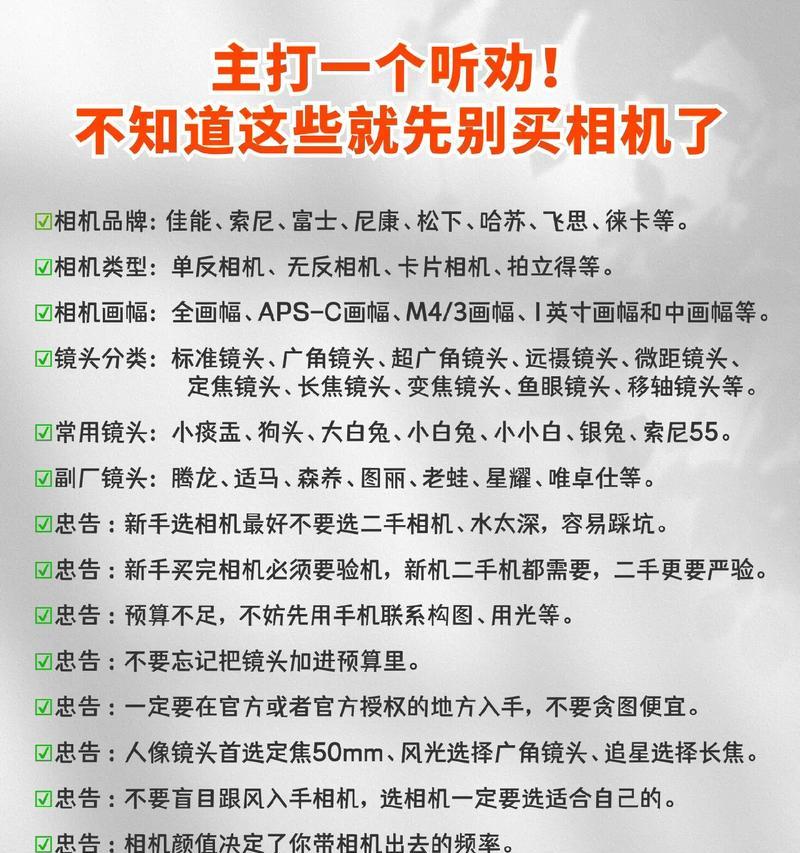 主打一个听劝！
不知道这些就先别买相机了

☑相机品牌：佳能、索尼、富士、尼康、松下、哈苏、飞思、徕卡等。

☑相机类型：单反相机、无反相机、卡片相机、拍立得等。

☑相机画幅：全画幅、APS-C画幅、M4/3画幅、1英寸画幅和中画幅等。

☑镜头分类：标准镜头、广角镜头、超广角镜头、远摄镜头、微距镜头、定焦镜头、长焦镜头、变焦镜头、鱼眼镜头、移轴镜头等。

☑常用镜头：小痰盂、狗头、大白兔、小白兔、小小白、银兔、索尼55。

☑副厂镜头：腾龙、适马、森养、图丽、老蛙、星耀、唯卓仕等。

☑忠告：新手选相机最好不要选二手相机、水太深，容易踩坑。

☑忠告：新手买完相机必须要验机，新机二手机都需要，二手更要严验。

☑忠告：预算不足，不妨先用手机联系构图、用光等。

☑忠告：不要忘记把镜头加进预算里。

☑忠告：一定要在官方或者官方授权的地方入手，不要贪图便宜。

☑忠告：人像镜头首选定焦50mm、风光选择广角镜头、追星选择长焦。

☑忠告：不要盲目跟风入手相机，选相机一定要选适合自己的。

☑忠告：相机颜值决定了你带相机出去的频率。